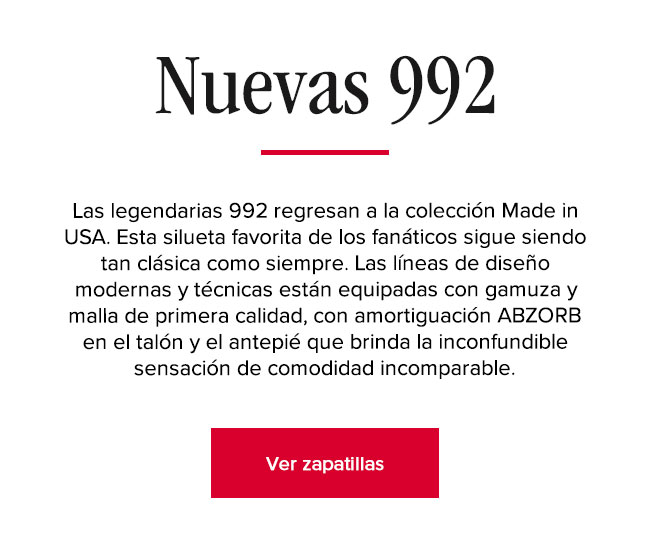 Nuevas 992

Las legendarias 992 regresan a la colección Made in USA. Esta silueta favorita de los fanáticos sigue siendo tan clásica como siempre. Las líneas de diseño modernas y técnicas están equipadas con gamuza y malla de primera calidad, con amortiguación ABZORB en el talón y el antepié que brinda la inconfundible sensación de comodidad incomparable.

Ver zapatillas